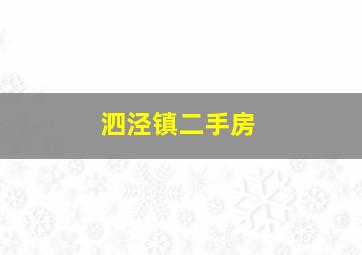 泗泾镇二手房